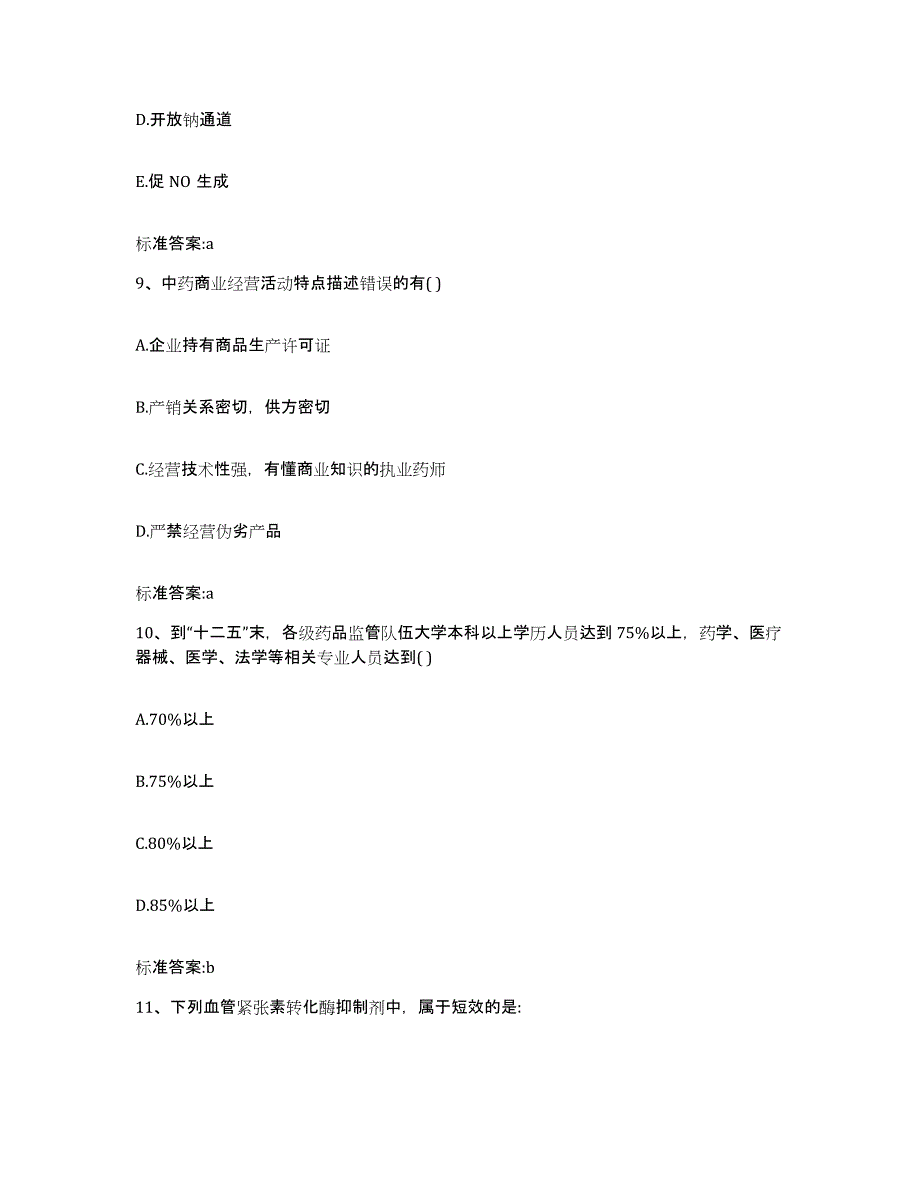 D.开放钠通道

E.促 NO 生成

标准答案:a

9、中药商业经营活动特点描述错误的有( )

A.企业持有商品生产许可证

B.产销关系密切，供方密切

C.经营技术性强，有懂商业知识的执业药师

D.严禁经营伪劣产品

标准答案:a

10、到“十二五”末，各级药品监管队伍大学本科以上学历人员达到 75%以上，药学、医疗器械、医学、法学等相关专业人员达到( )

A.70%以上

B.75%以上

C.80%以上

D.85%以上

标准答案:b

11、下列血管紧张素转化酶抑制剂中，属于短效的是: